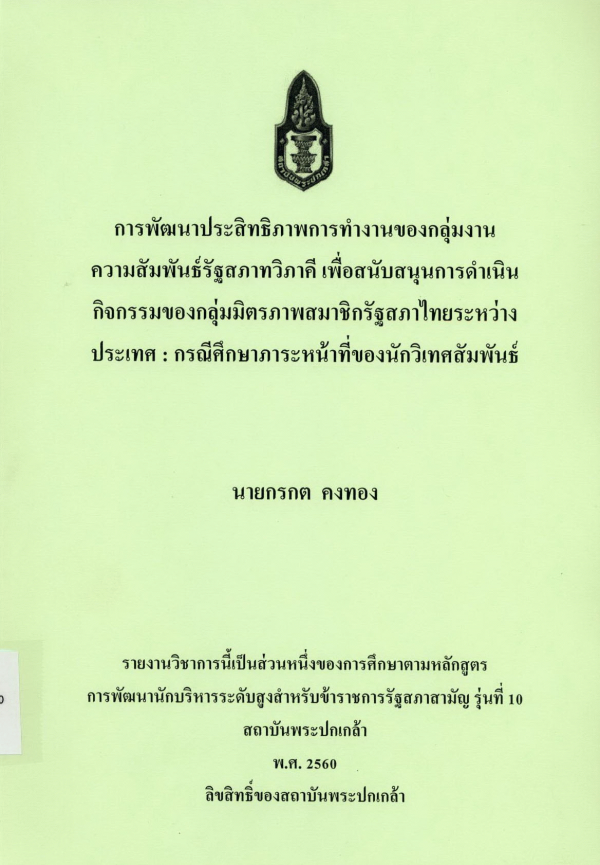 การพัฒนาประสิทธิภาพการทำงานของกลุ่มงาน
ความสัมพันธ์รัฐสภาทวิภาคี เพื่อสนับสนุนการดำเนิน
กิจกรรมของกลุ่มมิตรภาพสมาชิกรัฐสภาไทยระหว่าง
ประเทศ : กรณีศึกษาภาระหน้าที่ของนักวิเทศสัมพันธ์

นายกรกต คงทอง

รายงานวิชาการนี้เป็นส่วนหนึ่งของการศึกษาตามหลักสูตร
การพัฒนานักบริหารระดับสูงสำหรับข้าราชการรัฐสภาสามัญ รุ่นที่ 10
สถาบันพระปกเกล้า
พ.ศ. 2560
ลิขสิทธิ์ของสถาบันพระปกเกล้า